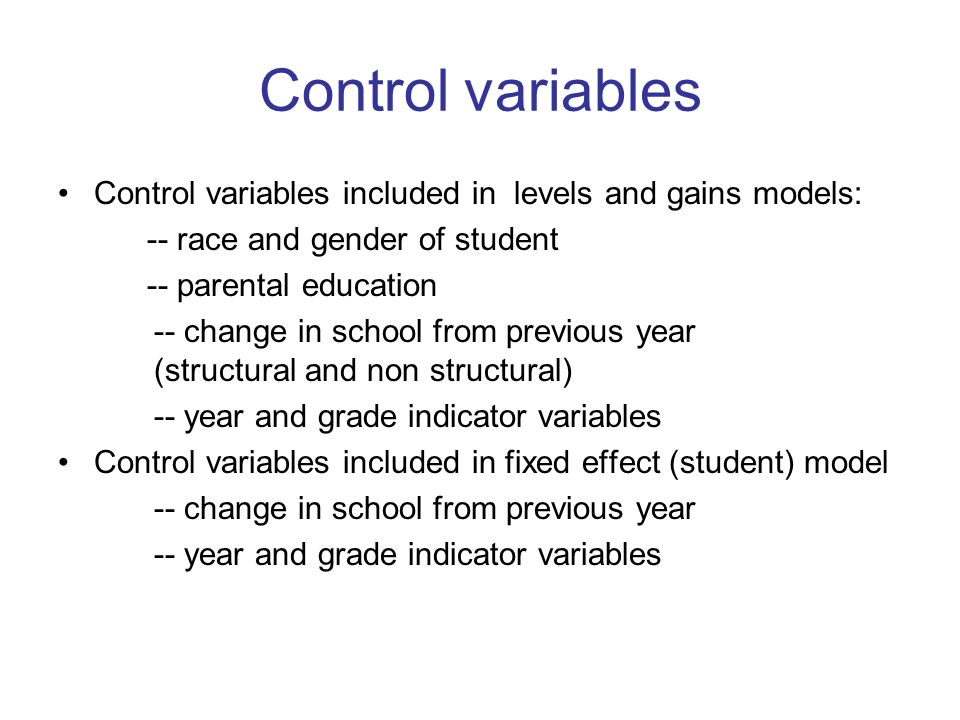 Control variables

• Control variables included in levels and gains models:

-- race and gender of student

-- parental education

-- change in school from previous year (structural and non structural)

-- year and grade indicator variables

• Control variables included in fixed effect (student) model

-- change in school from previous year

-- year and grade indicator variables